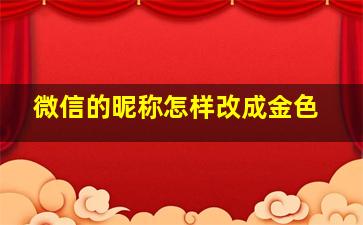 微信的昵称怎样改成金色